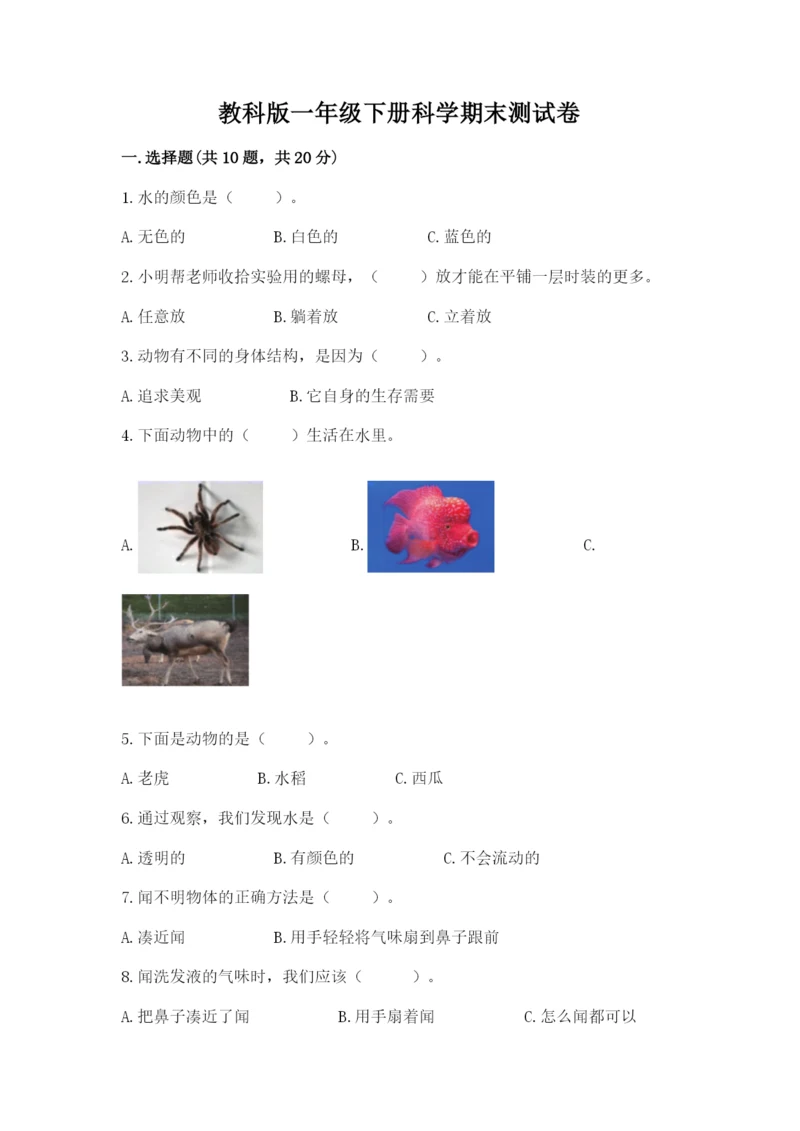 教科版一年级下册科学期末测试卷

一.选择题(共10题，共20分)

1.水的颜色是（　　）。

A.无色的　　B.白色的　　C.蓝色的

2.小明帮老师收拾实验用的螺母，（　　）放才能在平铺一层时装的更多。

A.任意放　　B.躺着放　　C.立着放

3.动物有不同的身体结构，是因为（　　）。

A.追求美观　　B.它自身的生存需要

4.下面动物中的（　　）生活在水里。

A.　　B.　　C.

5.下面是动物的是（　　）。

A.老虎　　B.水稻　　C.西瓜

6.通过观察，我们发现水是（　　）。

A.透明的　　B.有颜色的　　C.不会流动的

7.闻不明物体的正确方法是（　　）。

A.凑近闻　　B.用手轻轻将气味扇到鼻子跟前

8.闻洗发液的气味时，我们应该（　　）。

A.把鼻子凑近了闻　　B.用手扇着闻　　C.怎么闻都可以